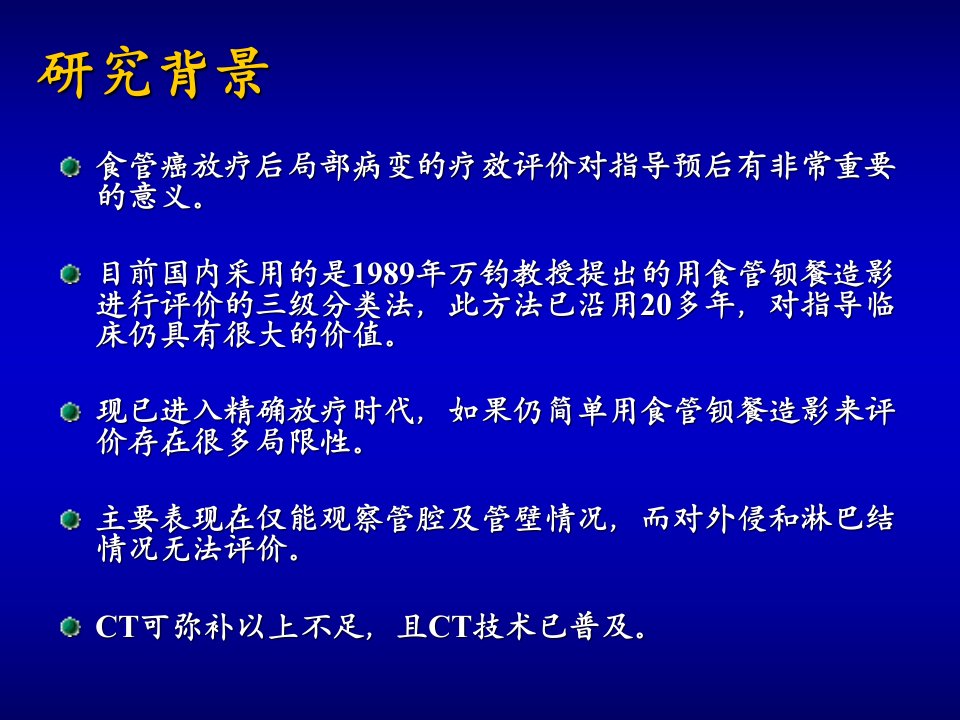 研究背景

食管癌放疗后局部病变的疗效评价对指导预后有非常重要的意义。

目前国内采用的是1989年万钧教授提出的用食管钡餐造影进行评价的三级分类法，此方法已沿用20多年，对指导临床仍具有很大的价值。

现已进入精确放疗时代，如果仍简单用食管钡餐造影来评价存在很多局限性。

主要表现在仅能观察管腔及管壁情况，而对外侵和淋巴结情况无法评价。

CT可弥补以上不足，且CT技术已普及。